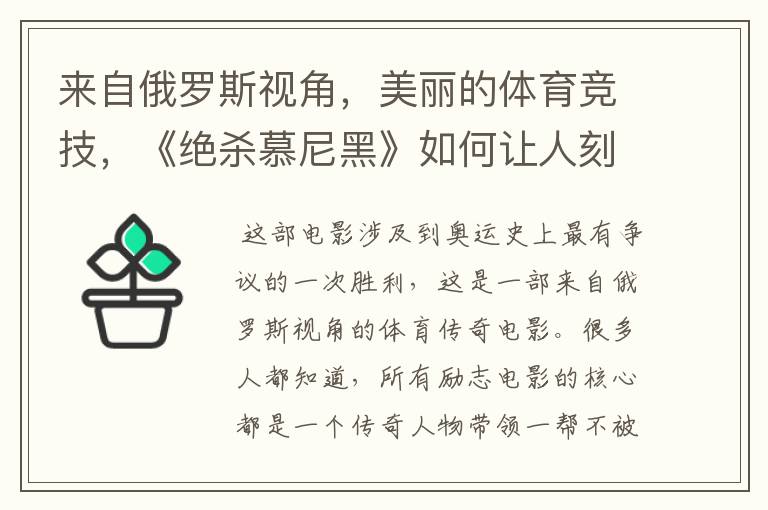 来自俄罗斯视角，美丽的体育竞技，《绝杀慕尼黑》如何让人刻

这部电影涉及到奥运史上最有争议的一次胜利，这是一部来自俄罗斯视角的体育传奇电影。很多人都知道，所有励志电影的核心都是一个传奇人物带领一帮不被